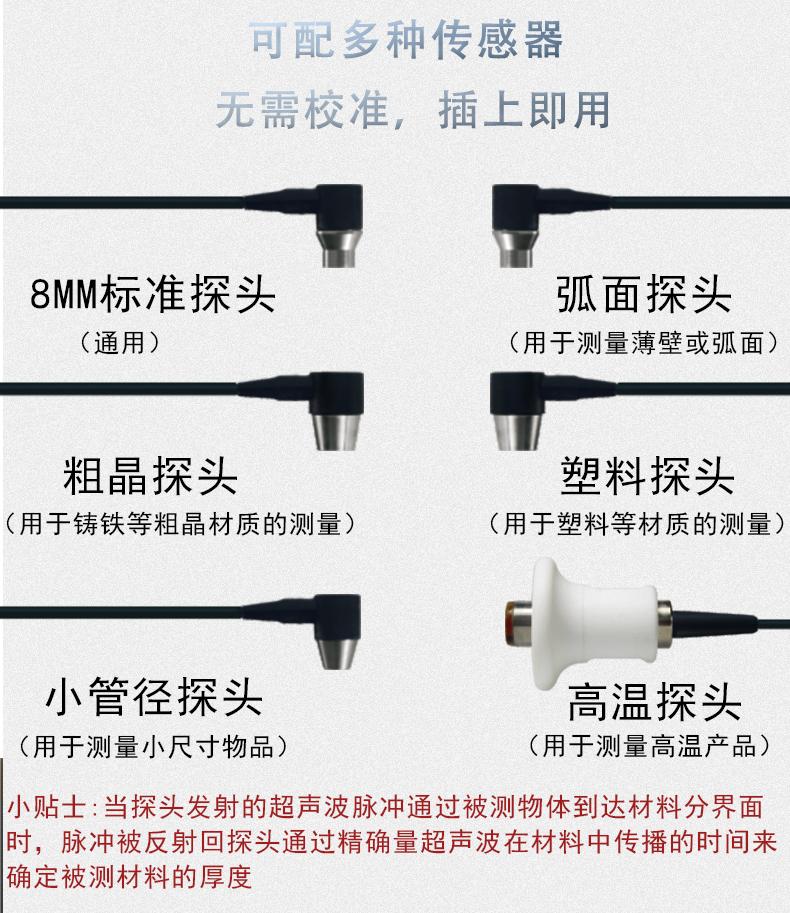 可配多种传感器

无需校准，插上即用

8MM标准探头
（通用）

弧面探头
（用于测量薄壁或弧面）

粗晶探头
（用于铸铁等粗晶材质的测量）

塑料探头
（用于塑料等材质的测量）

小管径探头
（用于测量小尺寸物品）

高温探头
（用于测量高温产品）

小贴士:当探头发射的超声波脉冲通过被测物体到达材料分界面时，脉冲被反射回探头通过精确量超声波在材料中传播的时间来确定被测材料的厚度